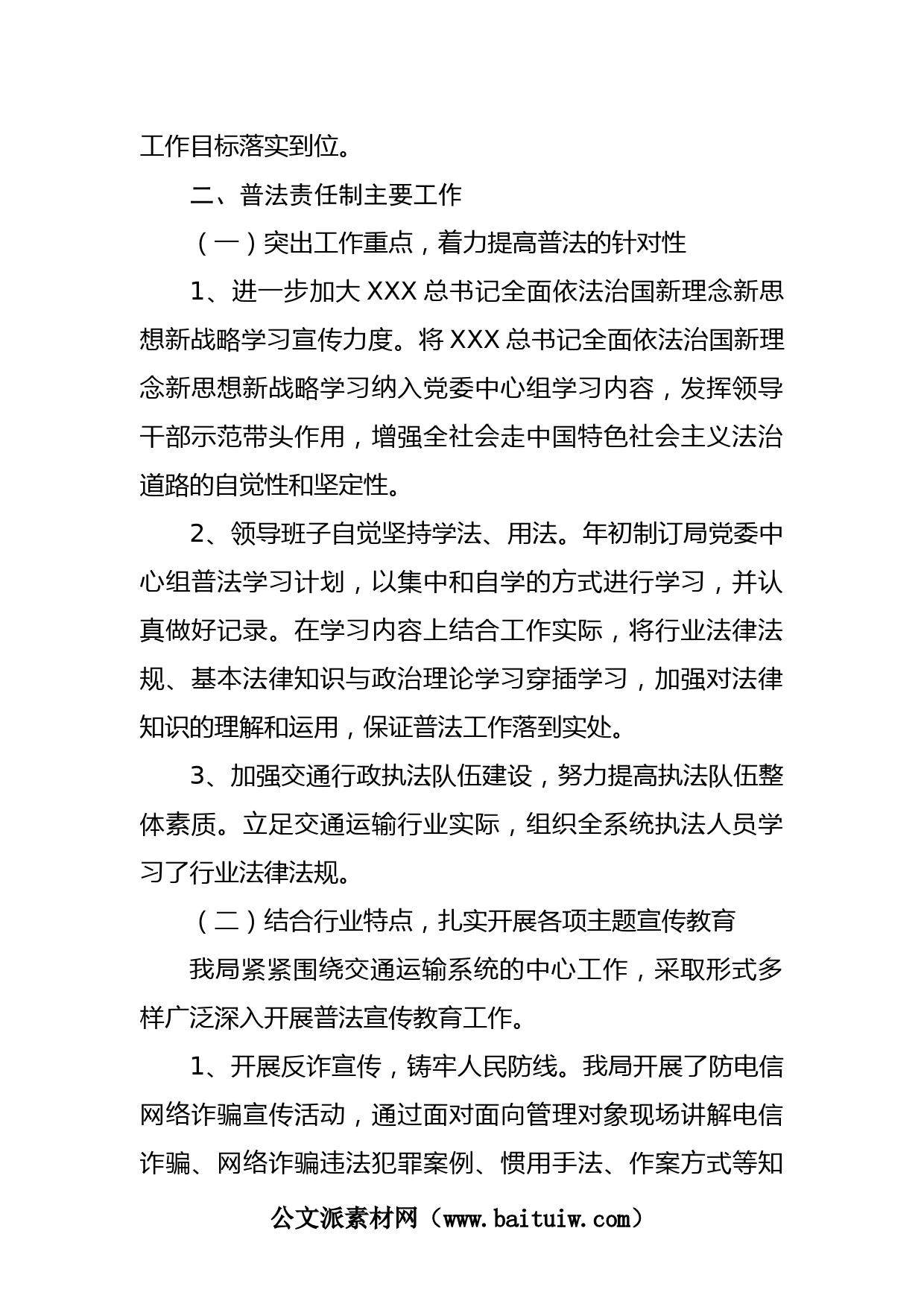 工作目标落实到位。

二、普法责任制主要工作

（一）突出工作重点，着力提高普法的针对性

1、进一步加大 XXX 总书记全面依法治国新理念新思想新战略学习宣传力度。将 XXX 总书记全面依法治国新理念新思想新战略学习纳入党委中心组学习内容，发挥领导干部示范带头作用，增强全社会走中国特色社会主义法治道路的自觉性和坚定性。

2、领导班子自觉坚持学法、用法。年初制订局党委中心组普法学习计划，以集中和自学的方式进行学习，并认真做好记录。在学习内容上结合工作实际，将行业法律法规、基本法律知识与政治理论学习穿插学习，加强对法律知识的理解和运用，保证普法工作落到实处。

3、加强交通行政执法队伍建设，努力提高执法队伍整体素质。立足交通运输行业实际，组织全系统执法人员学习了行业法律法规。

（二）结合行业特点，扎实开展各项主题宣传教育

我局紧紧围绕交通运输系统的中心工作，采取形式多样广泛深入开展普法宣传教育工作。

1、开展反诈宣传，铸牢人民防线。我局开展了防电信网络诈骗宣传活动，通过面对面向管理对象现场讲解电信诈骗、网络诈骗违法犯罪案例、惯用手法、作案方式等知

公文派素材网（www.baituiw.com）